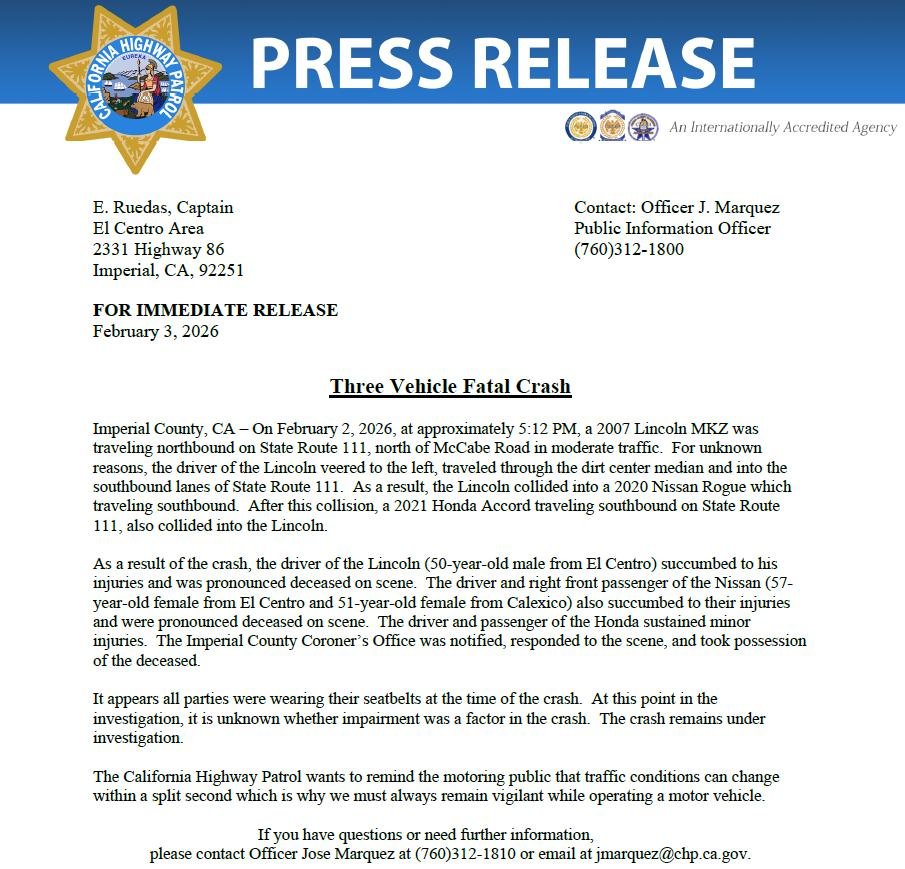 CALIFORNIA HIGHWAY PATROL
EUREKA

PRESS RELEASE

An Internationally Accredited Agency

E. Ruedas, Captain
El Centro Area
2331 Highway 86
Imperial, CA, 92251

Contact: Officer J. Marquez
Public Information Officer
(760)312-1800

FOR IMMEDIATE RELEASE
February 3, 2026

Three Vehicle Fatal Crash

Imperial County, CA – On February 2, 2026, at approximately 5:12 PM, a 2007 Lincoln MKZ was traveling northbound on State Route 111, north of McCabe Road in moderate traffic. For unknown reasons, the driver of the Lincoln veered to the left, traveled through the dirt center median and into the southbound lanes of State Route 111. As a result, the Lincoln collided into a 2020 Nissan Rogue which traveling southbound. After this collision, a 2021 Honda Accord traveling southbound on State Route 111, also collided into the Lincoln.

As a result of the crash, the driver of the Lincoln (50-year-old male from El Centro) succumbed to his injuries and was pronounced deceased on scene. The driver and right front passenger of the Nissan (57-year-old female from El Centro and 51-year-old female from Calexico) also succumbed to their injuries and were pronounced deceased on scene. The driver and passenger of the Honda sustained minor injuries. The Imperial County Coroner's Office was notified, responded to the scene, and took possession of the deceased.

It appears all parties were wearing their seatbelts at the time of the crash. At this point in the investigation, it is unknown whether impairment was a factor in the crash. The crash remains under investigation.

The California Highway Patrol wants to remind the motoring public that traffic conditions can change within a split second which is why we must always remain vigilant while operating a motor vehicle.

If you have questions or need further information,
please contact Officer Jose Marquez at (760)312-1810 or email at jmarquez@chp.ca.gov.